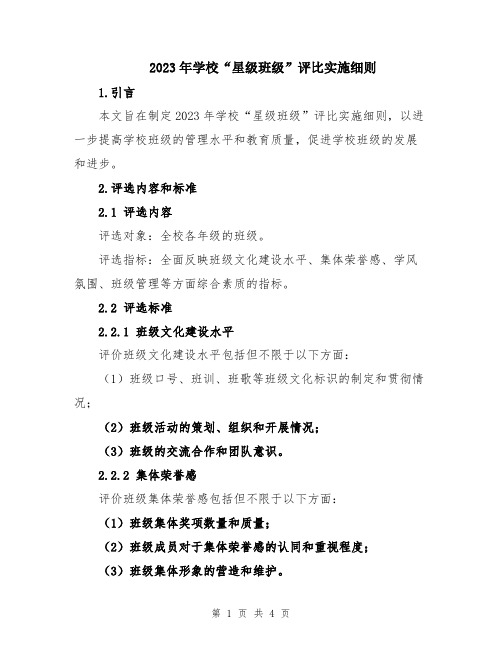 2023年学校“星级班级”评比实施细则

1.引言

本文旨在制定2023年学校“星级班级”评比实施细则，以进一步提高学校班级的管理水平和教育质量，促进学校班级的发展和进步。

2.评选内容和标准

2.1 评选内容

评选对象：全校各年级的班级。

评选指标：全面反映班级文化建设水平、集体荣誉感、学风氛围、班级管理等方面综合素质的指标。

2.2 评选标准

2.2.1 班级文化建设水平

评价班级文化建设水平包括但不限于以下方面：

（1）班级口号、班训、班歌等班级文化标识的制定和贯彻情况；

（2）班级活动的策划、组织和开展情况；

（3）班级的交流合作和团队意识。

2.2.2 集体荣誉感

评价班级集体荣誉感包括但不限于以下方面：

（1）班级集体奖项数量和质量；

（2）班级成员对于集体荣誉感的认同和重视程度；

（3）班级集体形象的营造和维护。

第 1 页 共 4 页